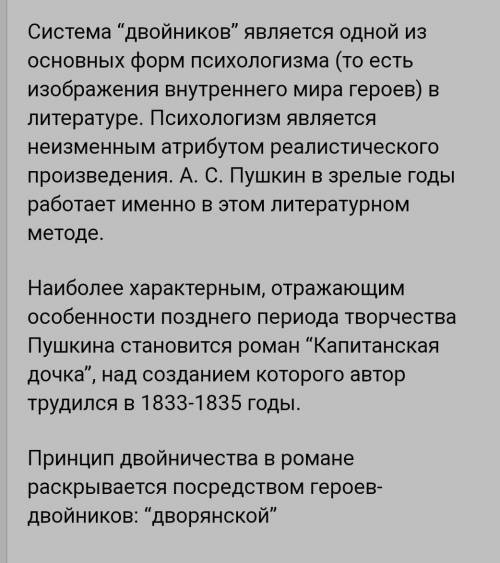 Система “двойников” является одной из основных форм психологизма (то есть изображения внутреннего мира героев) в литературе. Психологизм является неизменным атрибутом реалистического произведения. А. С. Пушкин в зрелые годы работает именно в этом литературном методе.

Наиболее характерным, отражающим особенности позднего периода творчества Пушкина становится роман “Капитанская дочка”, над созданием которого автор трудился в 1833-1835 годы.

Принцип двойничества в романе раскрывается посредством героев-двойников: “дворянской”